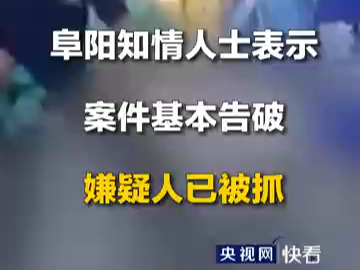 阜阳知情人士表示

案件基本告破

嫌疑人已被抓

央视网 快看